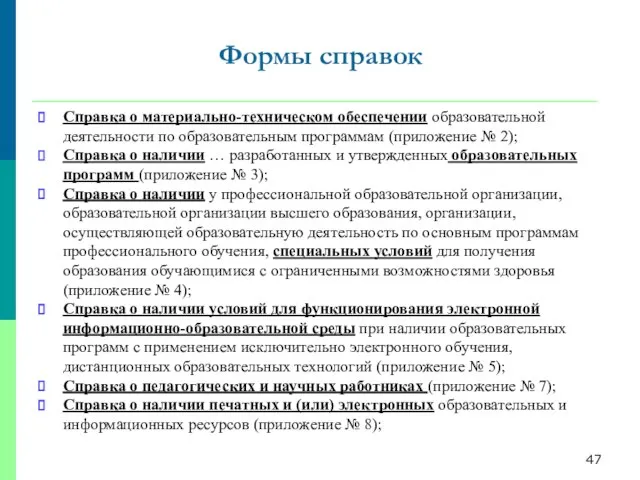 Формы справок

Справка о материально-техническом обеспечении образовательной деятельности по образовательным программам (приложение № 2);

Справка о наличии … разработанных и утвержденных образовательных программ (приложение № 3);

Справка о наличии у профессиональной образовательной организации, образовательной организации высшего образования, организации, осуществляющей образовательную деятельность по основным программам профессионального обучения, специальных условий для получения образования обучающимися с ограниченными возможностями здоровья (приложение № 4);

Справка о наличии условий для функционирования электронной информационно-образовательной среды при наличии образовательных программ с применением исключительно электронного обучения, дистанционных образовательных технологий (приложение № 5);

Справка о педагогических и научных работниках (приложение № 7);

Справка о наличии печатных и (или) электронных образовательных и информационных ресурсов (приложение № 8);

47